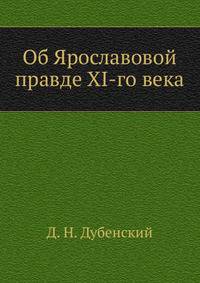 Об Ярославовой правде XI-го века

Д. Н. Дубенский